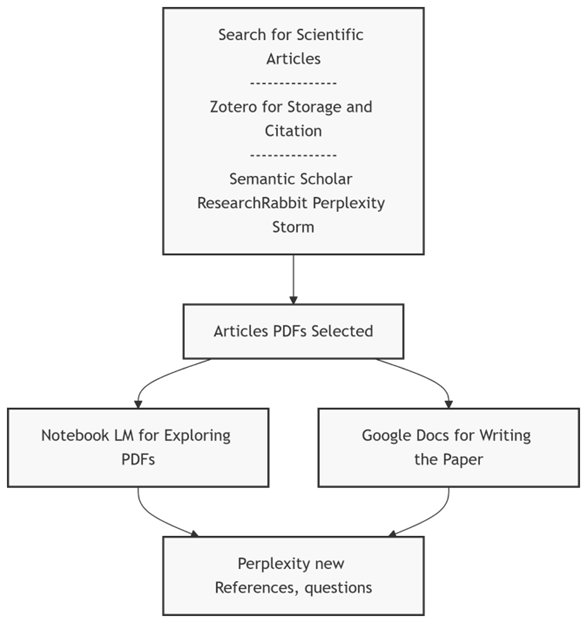 Search for Scientific Articles
---------------
Zotero for Storage and Citation
---------------
Semantic Scholar ResearchRabbit Perplexity Storm

Articles PDFs Selected

Notebook LM for Exploring PDFs

Google Docs for Writing the Paper

Perplexity new References, questions